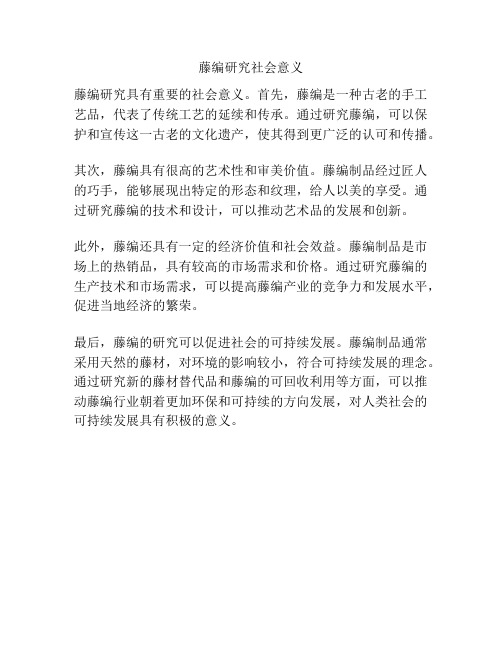 藤编研究社会意义

藤编研究具有重要的社会意义。首先，藤编是一种古老的手工艺品，代表了传统工艺的延续和传承。通过研究藤编，可以保护和宣传这一古老的文化遗产，使其得到更广泛的认可和传播。

其次，藤编具有很高的艺术性和审美价值。藤编制品经过匠人的巧手，能够展现出特定的形态和纹理，给人以美的享受。通过研究藤编的技术和设计，可以推动艺术品的发展和创新。

此外，藤编还具有一定的经济价值和社会效益。藤编制品是市场上的热销品，具有较高的市场需求和价格。通过研究藤编的生产技术和市场需求，可以提高藤编产业的竞争力和发展水平，促进当地经济的繁荣。

最后，藤编的研究可以促进社会的可持续发展。藤编制品通常采用天然的藤材，对环境的影响较小，符合可持续发展的理念。通过研究新的藤材替代品和藤编的可回收利用等方面，可以推动藤编行业朝着更加环保和可持续的方向发展，对人类社会的可持续发展具有积极的意义。